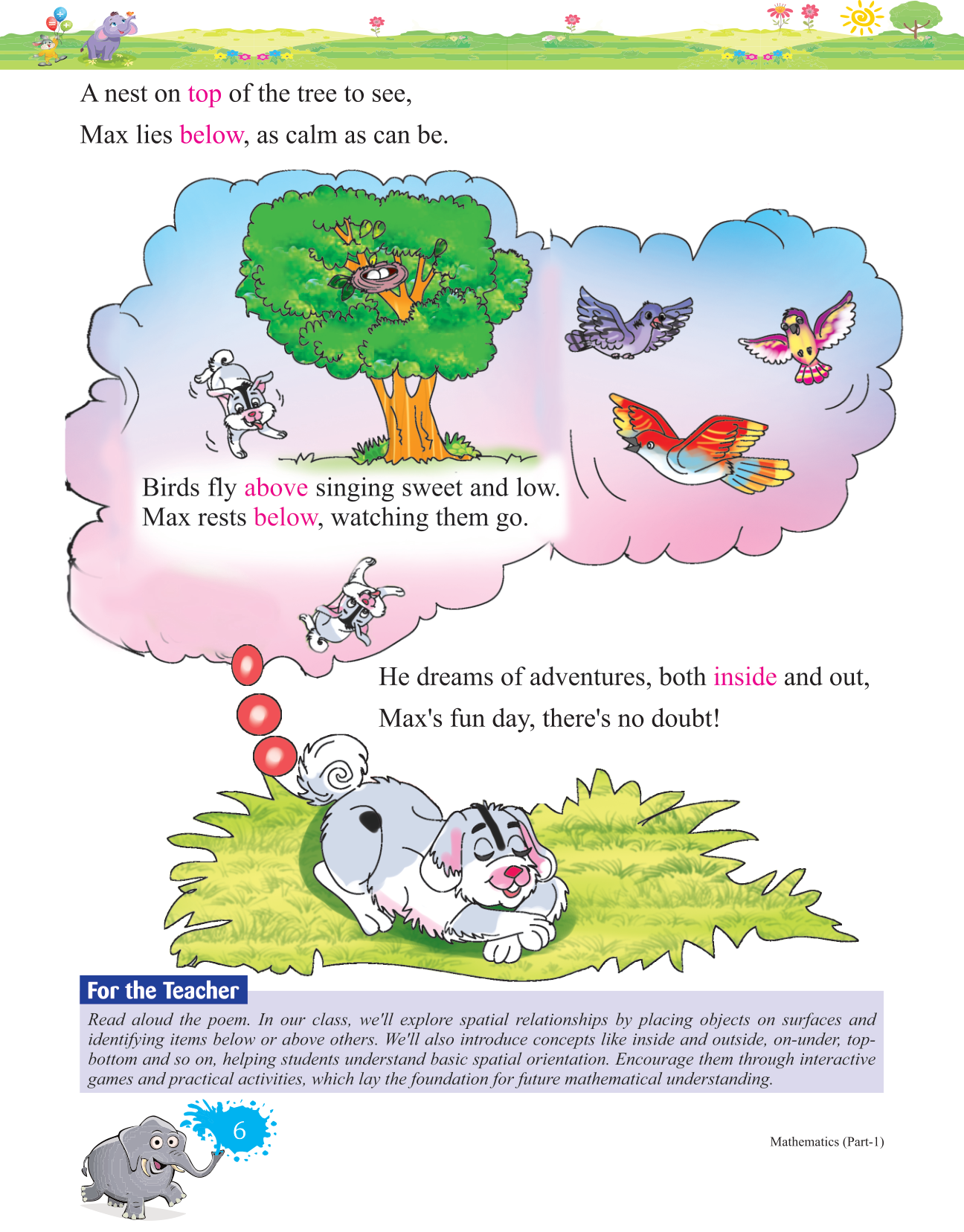 A nest on top of the tree to see,
Max lies below, as calm as can be.

Birds fly above singing sweet and low.
Max rests below, watching them go.

He dreams of adventures, both inside and out,
Max's fun day, there's no doubt!

For the Teacher

Read aloud the poem. In our class, we'll explore spatial relationships by placing objects on surfaces and identifying items below or above others. We'll also introduce concepts like inside and outside, on-under, top-bottom and so on, helping students understand basic spatial orientation. Encourage them through interactive games and practical activities, which lay the foundation for future mathematical understanding.

6

Mathematics (Part-1)